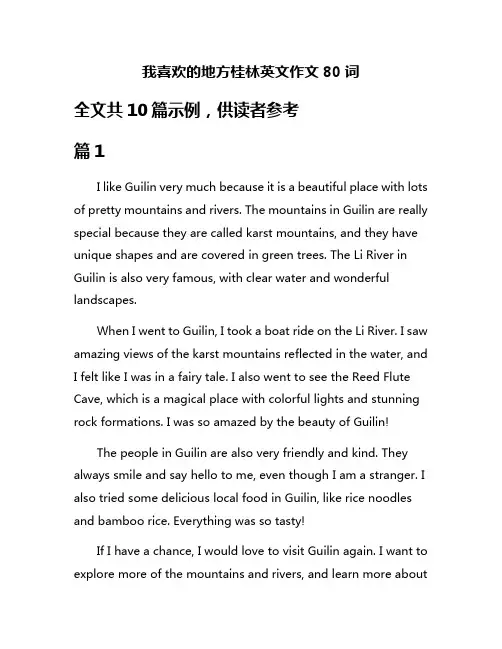 我喜欢的地方桂林英文作文 80 词

全文共 10 篇示例，供读者参考

篇 1

I like Guilin very much because it is a beautiful place with lots of pretty mountains and rivers. The mountains in Guilin are really special because they are called karst mountains, and they have unique shapes and are covered in green trees. The Li River in Guilin is also very famous, with clear water and wonderful landscapes.

When I went to Guilin, I took a boat ride on the Li River. I saw amazing views of the karst mountains reflected in the water, and I felt like I was in a fairy tale. I also went to see the Reed Flute Cave, which is a magical place with colorful lights and stunning rock formations. I was so amazed by the beauty of Guilin!

The people in Guilin are also very friendly and kind. They always smile and say hello to me, even though I am a stranger. I also tried some delicious local food in Guilin, like rice noodles and bamboo rice. Everything was so tasty!

If I have a chance, I would love to visit Guilin again. I want to explore more of the mountains and rivers, and learn more about